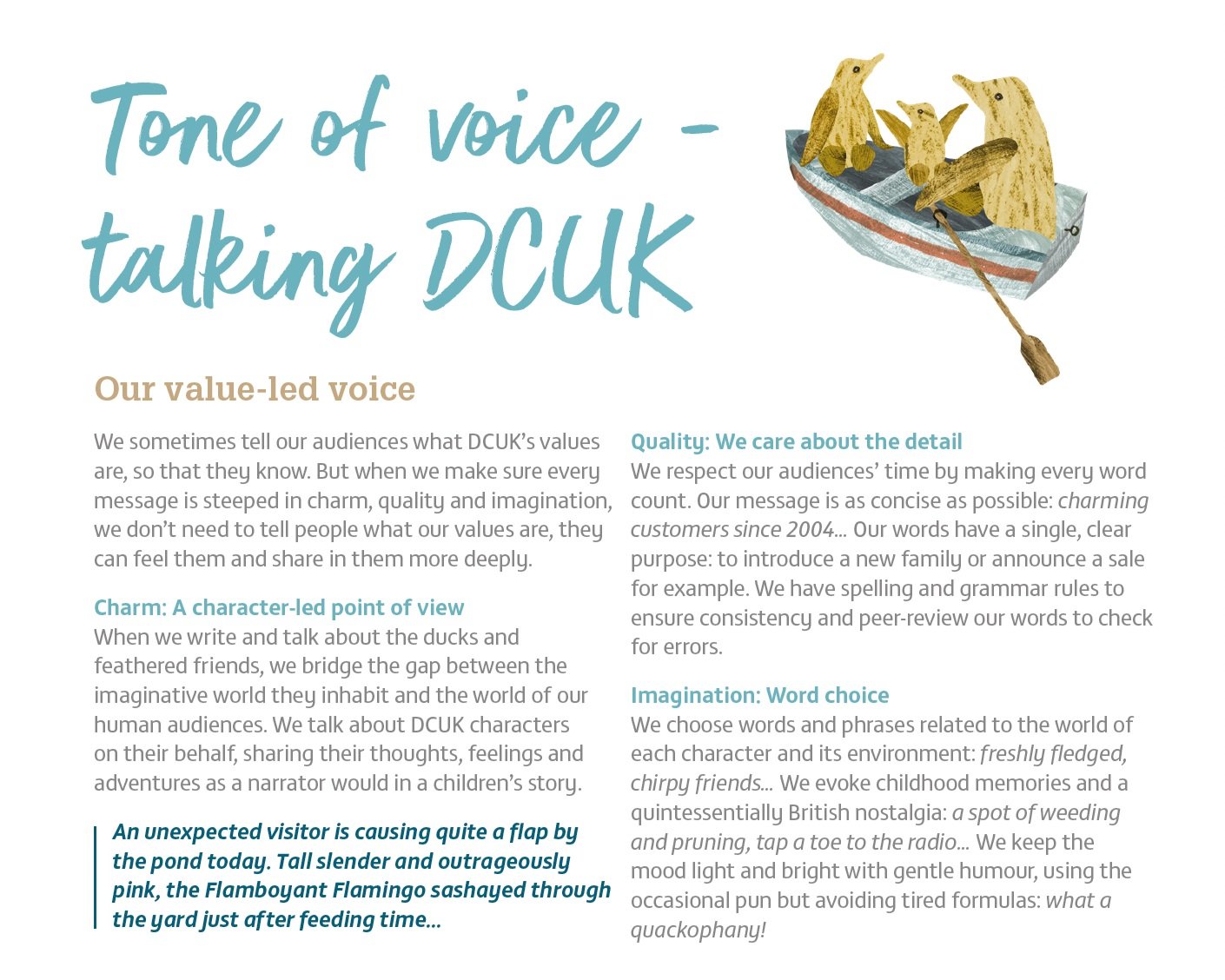 Tone of voice - talking DCUK

Our value-led voice

We sometimes tell our audiences what DCUK's values are, so that they know. But when we make sure every message is steeped in charm, quality and imagination, we don't need to tell people what our values are, they can feel them and share in them more deeply.

Charm: A character-led point of view
When we write and talk about the ducks and feathered friends, we bridge the gap between the imaginative world they inhabit and the world of our human audiences. We talk about DCUK characters on their behalf, sharing their thoughts, feelings and adventures as a narrator would in a children's story.

An unexpected visitor is causing quite a flap by the pond today. Tall slender and outrageously pink, the Flamboyant Flamingo sashayed through the yard just after feeding time...

Quality: We care about the detail
We respect our audiences' time by making every word count. Our message is as concise as possible: charming customers since 2004... Our words have a single, clear purpose: to introduce a new family or announce a sale for example. We have spelling and grammar rules to ensure consistency and peer-review our words to check for errors.

Imagination: Word choice
We choose words and phrases related to the world of each character and its environment: freshly fledged, chirpy friends... We evoke childhood memories and a quintessentially British nostalgia: a spot of weeding and pruning, tap a toe to the radio... We keep the mood light and bright with gentle humour, using the occasional pun but avoiding tired formulas: what a quackophany!